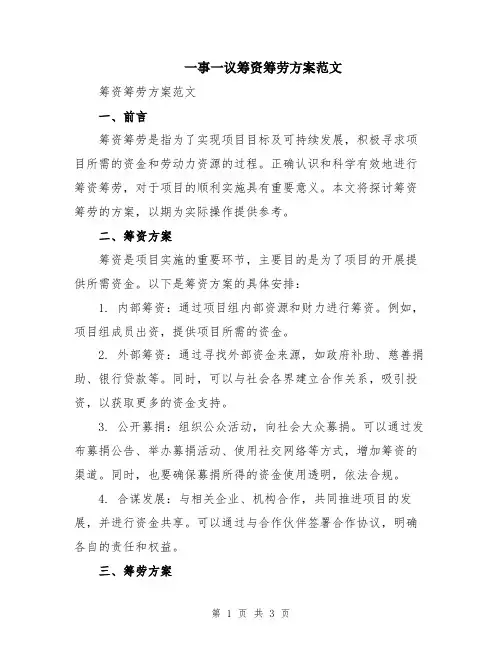 一事一议筹资筹劳方案范文

筹资筹劳方案范文

一、前言

筹资筹劳是指为了实现项目目标及可持续发展，积极寻求项目所需的资金和劳动力资源的过程。正确认识和科学有效地进行筹资筹劳，对于项目的顺利实施具有重要意义。本文将探讨筹资筹劳的方案，以期为实际操作提供参考。

二、筹资方案

筹资是项目实施的重要环节，主要目的是为了项目的开展提供所需资金。以下是筹资方案的具体安排：

1. 内部筹资：通过项目组内部资源和财力进行筹资。例如，项目组成员出资，提供项目所需的资金。

2. 外部筹资：通过寻找外部资金来源，如政府补助、慈善捐助、银行贷款等。同时，可以与社会各界建立合作关系，吸引投资，以获取更多的资金支持。

3. 公开募捐：组织公众活动，向社会大众募捐。可以通过发布募捐公告、举办募捐活动、使用社交网络等方式，增加筹资的渠道。同时，也要确保募捐所得的资金使用透明，依法合规。

4. 合谋发展：与相关企业、机构合作，共同推进项目的发展，并进行资金共享。可以通过与合作伙伴签署合作协议，明确各自的责任和权益。

三、筹劳方案

第 1 页 共 3 页